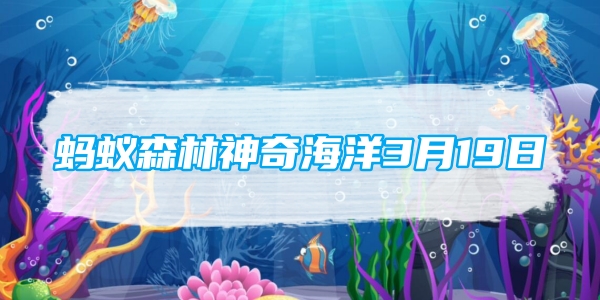 蚂蚁森林神奇海洋3月19日